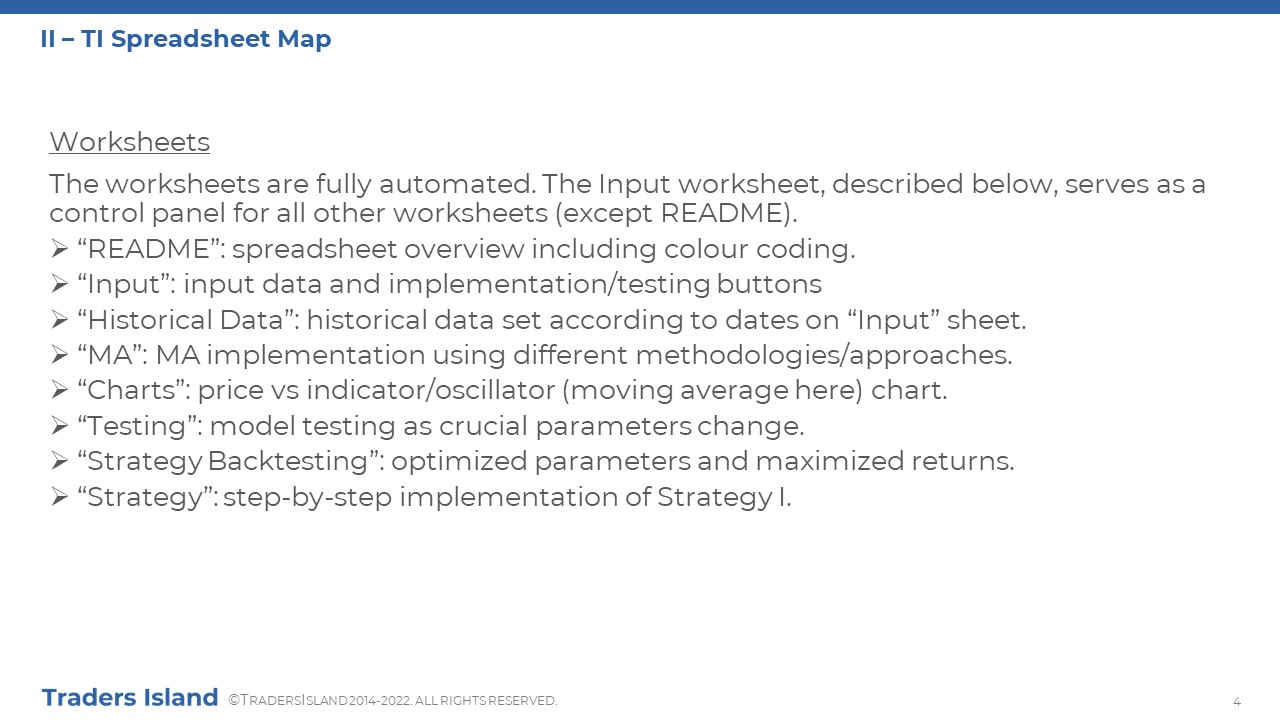 II – TI Spreadsheet Map

Worksheets

The worksheets are fully automated. The Input worksheet, described below, serves as a control panel for all other worksheets (except README).

➢ “README”: spreadsheet overview including colour coding.
➢ “Input”: input data and implementation/testing buttons
➢ “Historical Data”: historical data set according to dates on “Input” sheet.
➢ “MA”: MA implementation using different methodologies/approaches.
➢ “Charts”: price vs indicator/oscillator (moving average here) chart.
➢ “Testing”: model testing as crucial parameters change.
➢ “Strategy Backtesting”: optimized parameters and maximized returns.
➢ “Strategy”: step-by-step implementation of Strategy I.

Traders Island ©TRADERSISLAND 2014-2022. ALL RIGHTS RESERVED.

4